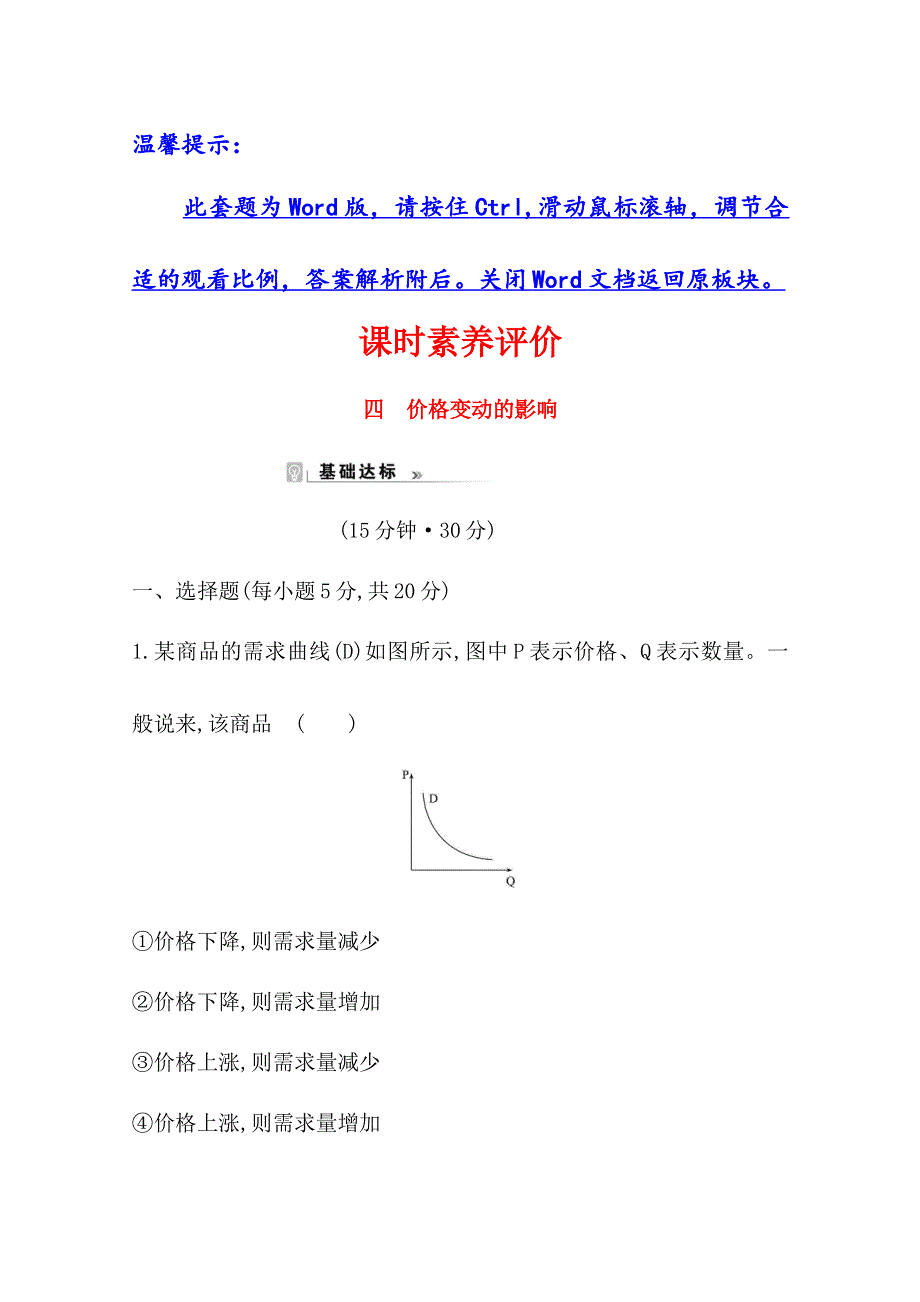 温馨提示：

此套题为Word版，请按住Ctrl,滑动鼠标滚轴，调节合适的观看比例，答案解析附后。关闭Word文档返回原板块。

课时素养评价

四　价格变动的影响

基础达标

(15分钟·30分)

一、选择题(每小题5分,共20分)

1.某商品的需求曲线(D)如图所示,图中P表示价格、Q表示数量。一般说来,该商品　(　　)

P
D
Q

①价格下降,则需求量减少

②价格下降,则需求量增加

③价格上涨,则需求量减少

④价格上涨,则需求量增加